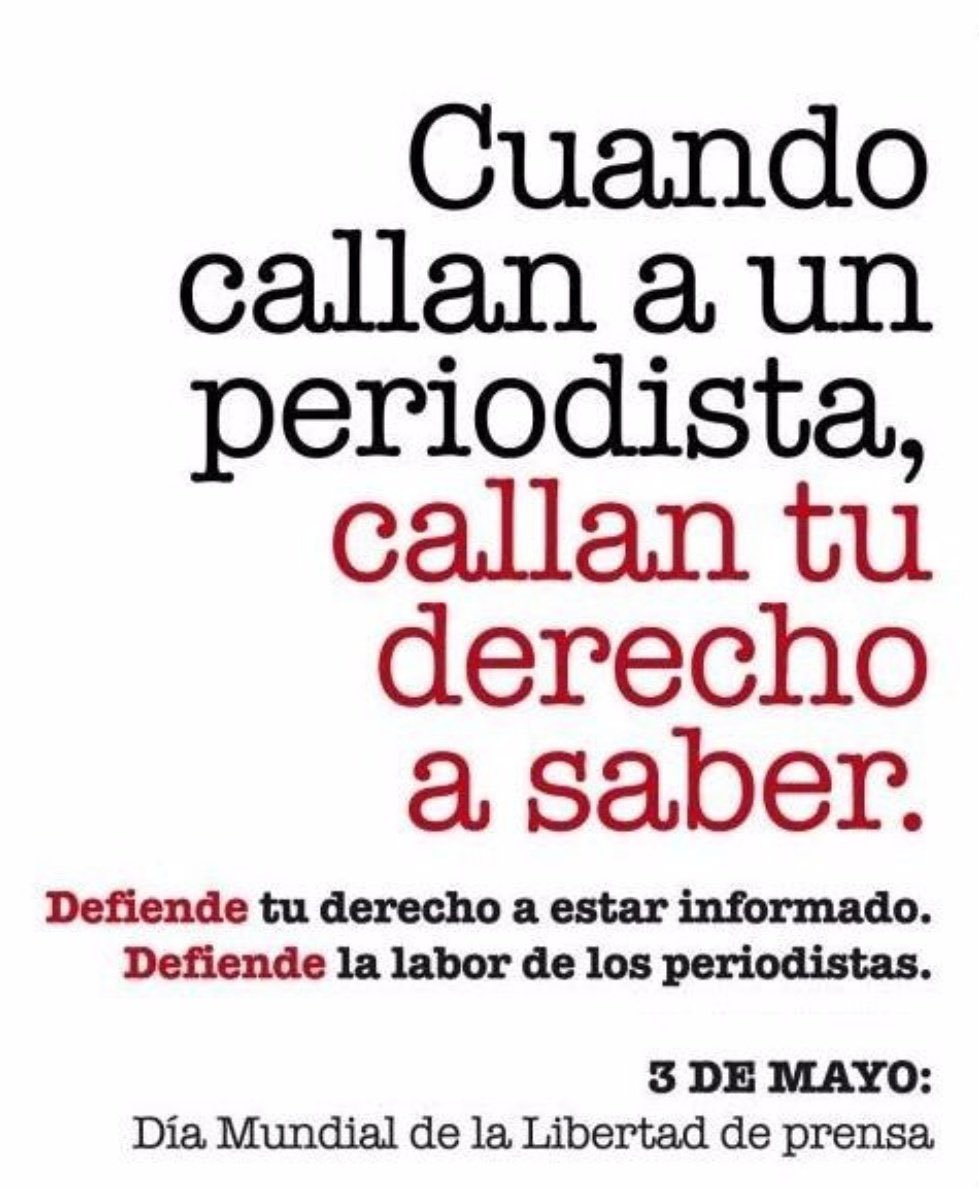 Cuando callan a un periodista, callan tu derecho a saber.

Defiende tu derecho a estar informado.
Defiende la labor de los periodistas.

3 DE MAYO:
Día Mundial de la Libertad de prensa